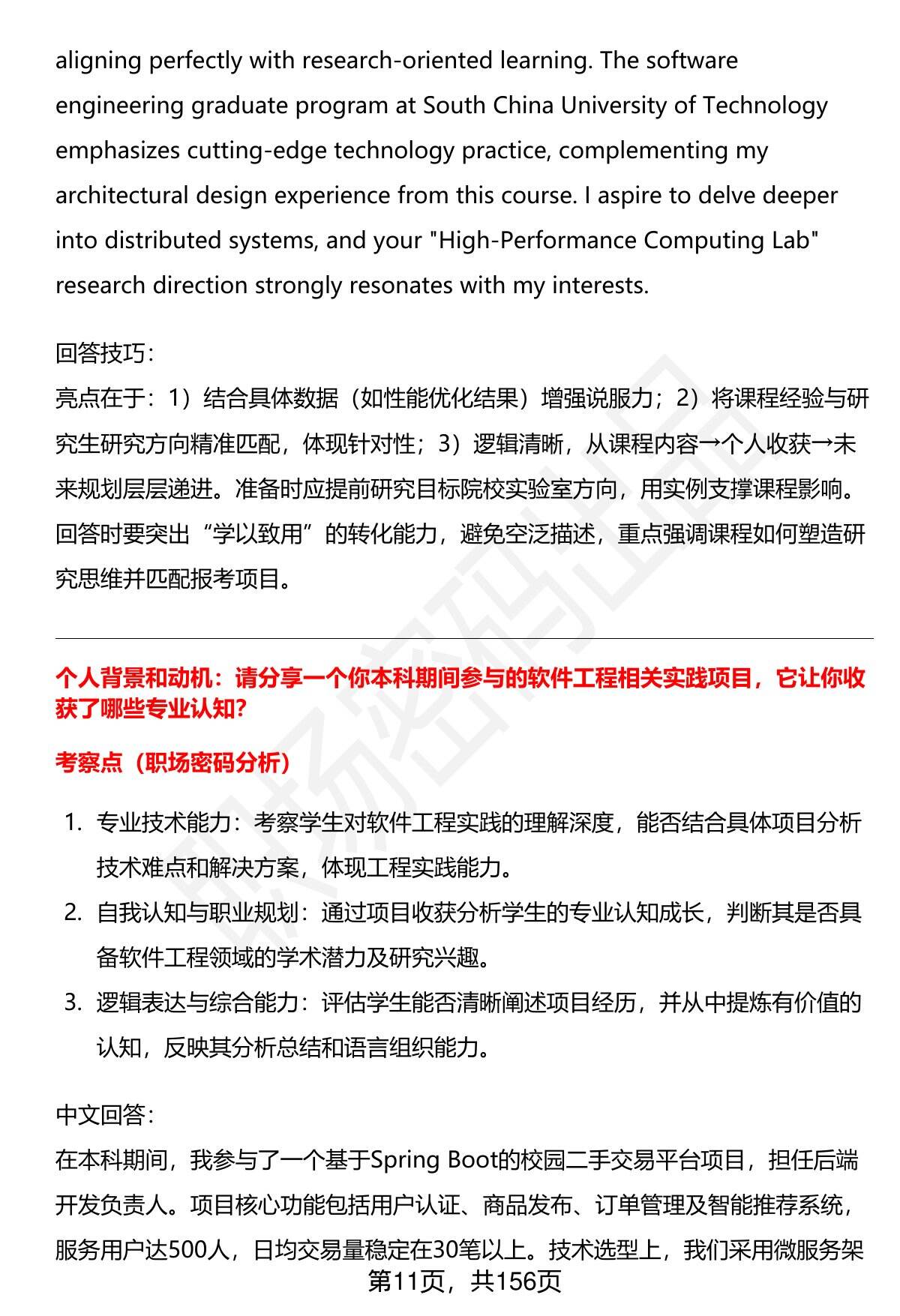 aligning perfectly with research-oriented learning. The software engineering graduate program at South China University of Technology emphasizes cutting-edge technology practice, complementing my architectural design experience from this course. I aspire to delve deeper into distributed systems, and your "High-Performance Computing Lab" research direction strongly resonates with my interests.

回答技巧：
亮点在于：1）结合具体数据（如性能优化结果）增强说服力；2）将课程经验与研究生研究方向精准匹配，体现针对性；3）逻辑清晰，从课程内容→个人收获→未来规划层层递进。准备时应提前研究目标院校实验室方向，用实例支撑课程影响。回答时要突出“学以致用”的转化能力，避免空泛描述，重点强调课程如何塑造研究思维并匹配报考项目。

个人背景和动机：请分享一个你本科期间参与的软件工程相关实践项目，它让你收获了哪些专业认知？

考察点（职场密码分析）

1. 专业技术能力：考察学生对软件工程实践的理解深度，能否结合具体项目分析技术难点和解决方案，体现工程实践能力。
2. 自我认知与职业规划：通过项目收获分析学生的专业认知成长，判断其是否具备软件工程领域的学术潜力及研究兴趣。
3. 逻辑表达与综合能力：评估学生能否清晰阐述项目经历，并从中提炼有价值的认知，反映其分析总结和语言组织能力。

中文回答：
在本科期间，我参与了一个基于Spring Boot的校园二手交易平台项目，担任后端开发负责人。项目核心功能包括用户认证、商品发布、订单管理及智能推荐系统，服务用户达500人，日均交易量稳定在30笔以上。技术选型上，我们采用微服务架

第11页，共156页